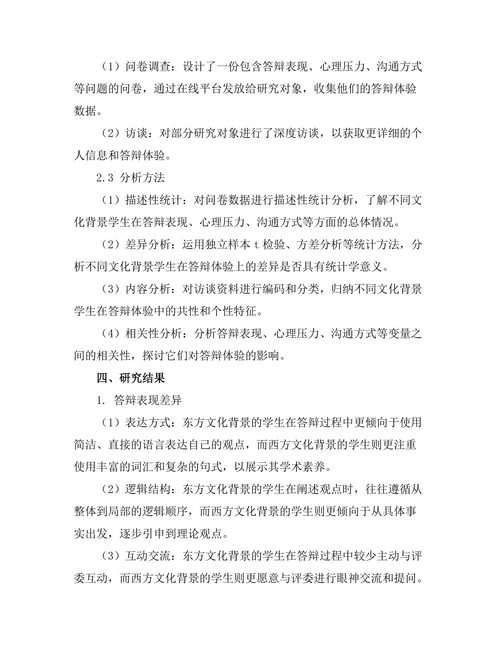 （1）问卷调查：设计了一份包含答辩表现、心理压力、沟通方式等问题的问卷，通过在线平台发放给研究对象，收集他们的答辩体验数据。

（2）访谈：对部分研究对象进行了深度访谈，以获取更详细的个人信息和答辩体验。

2.3 分析方法

（1）描述性统计：对问卷数据进行描述性统计分析，了解不同文化背景学生在答辩表现、心理压力、沟通方式等方面的总体情况。

（2）差异分析：运用独立样本 t 检验、方差分析等统计方法，分析不同文化背景学生在答辩体验上的差异是否具有统计学意义。

（3）内容分析：对访谈资料进行编码和分类，归纳不同文化背景学生在答辩体验中的共性和个性特征。

（4）相关性分析：分析答辩表现、心理压力、沟通方式等变量之间的相关性，探讨它们对答辩体验的影响。

四、研究结果

1. 答辩表现差异

（1）表达方式：东方文化背景的学生在答辩过程中更倾向于使用简洁、直接的语言表达自己的观点，而西方文化背景的学生则更注重使用丰富的词汇和复杂的句式，以展示其学术素养。

（2）逻辑结构：东方文化背景的学生在阐述观点时，往往遵循从整体到局部的逻辑顺序，而西方文化背景的学生则更倾向于从具体事实出发，逐步引申到理论观点。

（3）互动交流：东方文化背景的学生在答辩过程中较少主动与评委互动，而西方文化背景的学生则更愿意与评委进行眼神交流和提问。